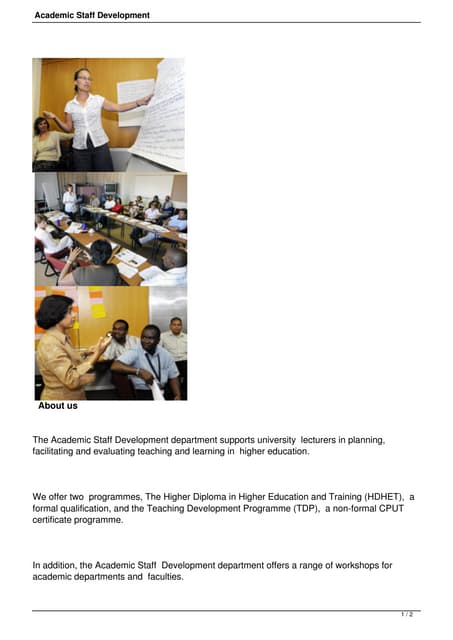 Academic Staff Development

About us

The Academic Staff Development department supports university lecturers in planning, facilitating and evaluating teaching and learning in higher education.

We offer two programmes, The Higher Diploma in Higher Education and Training (HDHET), a formal qualification, and the Teaching Development Programme (TDP), a non-formal CPUT certificate programme.

In addition, the Academic Staff Development department offers a range of workshops for academic departments and faculties.

1 / 2